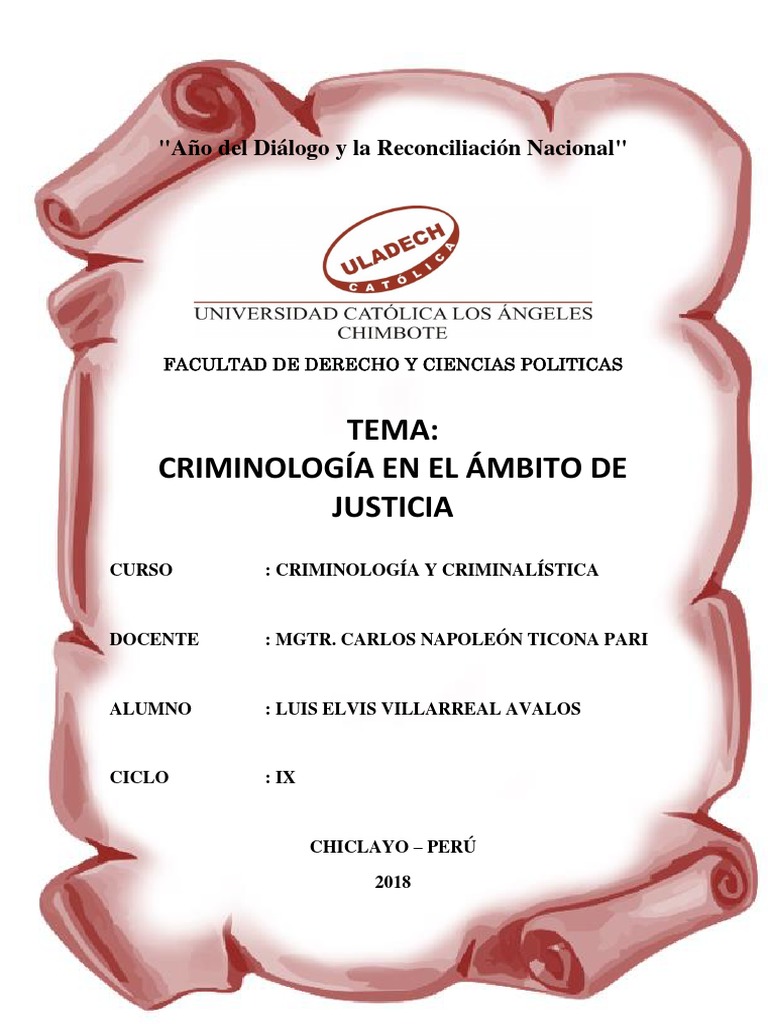 "Año del Diálogo y la Reconciliación Nacional"

ULADECH
CATÓLICA

UNIVERSIDAD CATÓLICA LOS ÁNGELES
CHIMBOTE

FACULTAD DE DERECHO Y CIENCIAS POLITICAS

TEMA:
CRIMINOLOGÍA EN EL ÁMBITO DE JUSTICIA

CURSO : CRIMINOLOGÍA Y CRIMINALÍSTICA

DOCENTE : MGTR. CARLOS NAPOLEÓN TICONA PARI

ALUMNO : LUIS ELVIS VILLARREAL AVALOS

CICLO : IX

CHICLAYO – PERÚ

2018